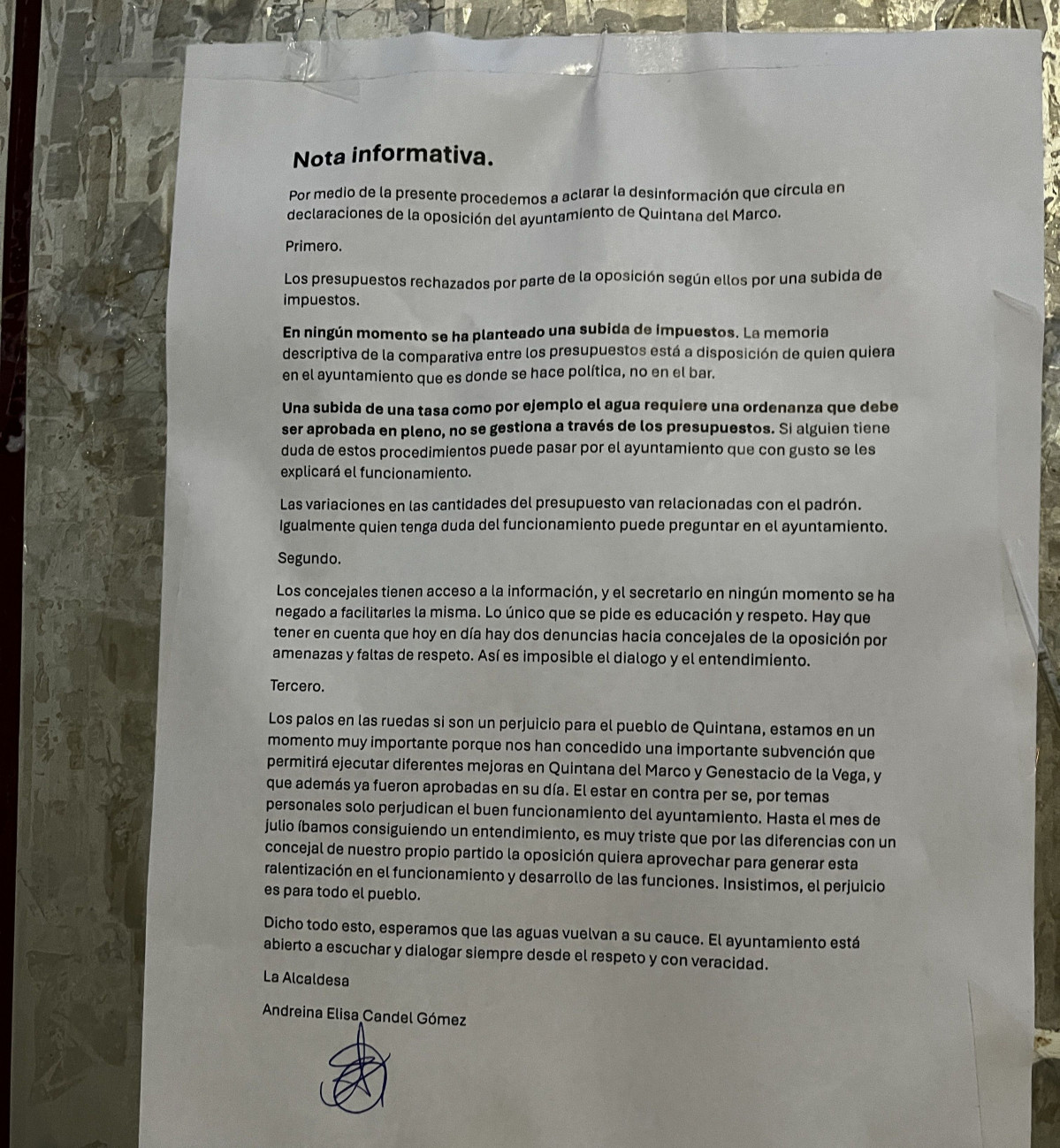 Nota informativa.

Por medio de la presente procedemos a aclarar la desinformación que circula en declaraciones de la oposición del ayuntamiento de Quintana del Marco.

Primero.

Los presupuestos rechazados por parte de la oposición según ellos por una subida de impuestos.

En ningún momento se ha planteado una subida de impuestos. La memoria descriptiva de la comparativa entre los presupuestos está a disposición de quien quiera en el ayuntamiento que es donde se hace política, no en el bar.

Una subida de una tasa como por ejemplo el agua requiere una ordenanza que debe ser aprobada en pleno, no se gestiona a través de los presupuestos. Si alguien tiene duda de estos procedimientos puede pasar por el ayuntamiento que con gusto se les explicará el funcionamiento.

Las variaciones en las cantidades del presupuesto van relacionadas con el padrón. Igualmente quien tenga duda del funcionamiento puede preguntar en el ayuntamiento.

Segundo.

Los concejales tienen acceso a la información, y el secretario en ningún momento se ha negado a facilitarles la misma. Lo único que se pide es educación y respeto. Hay que tener en cuenta que hoy en día hay dos denuncias hacia concejales de la oposición por amenazas y faltas de respeto. Así es imposible el dialogo y el entendimiento.

Tercero.

Los palos en las ruedas si son un perjuicio para el pueblo de Quintana, estamos en un momento muy importante porque nos han concedido una importante subvención que permitirá ejecutar diferentes mejoras en Quintana del Marco y Genestacio de la Vega, y que además ya fueron aprobadas en su día. El estar en contra per se, por temas personales solo perjudican el buen funcionamiento del ayuntamiento. Hasta el mes de julio íbamos consiguiendo un entendimiento, es muy triste que por las diferencias con un concejal de nuestro propio partido la oposición quiera aprovechar para generar esta ralentización en el funcionamiento y desarrollo de las funciones. Insistimos, el perjuicio es para todo el pueblo.

Dicho todo esto, esperamos que las aguas vuelvan a su cauce. El ayuntamiento está abierto a escuchar y dialogar siempre desde el respeto y con veracidad.

La Alcaldesa

Andreina Elisa Candel Gómez